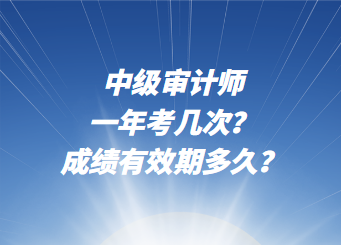 中级审计师
一年考几次?
成绩有效期多久?